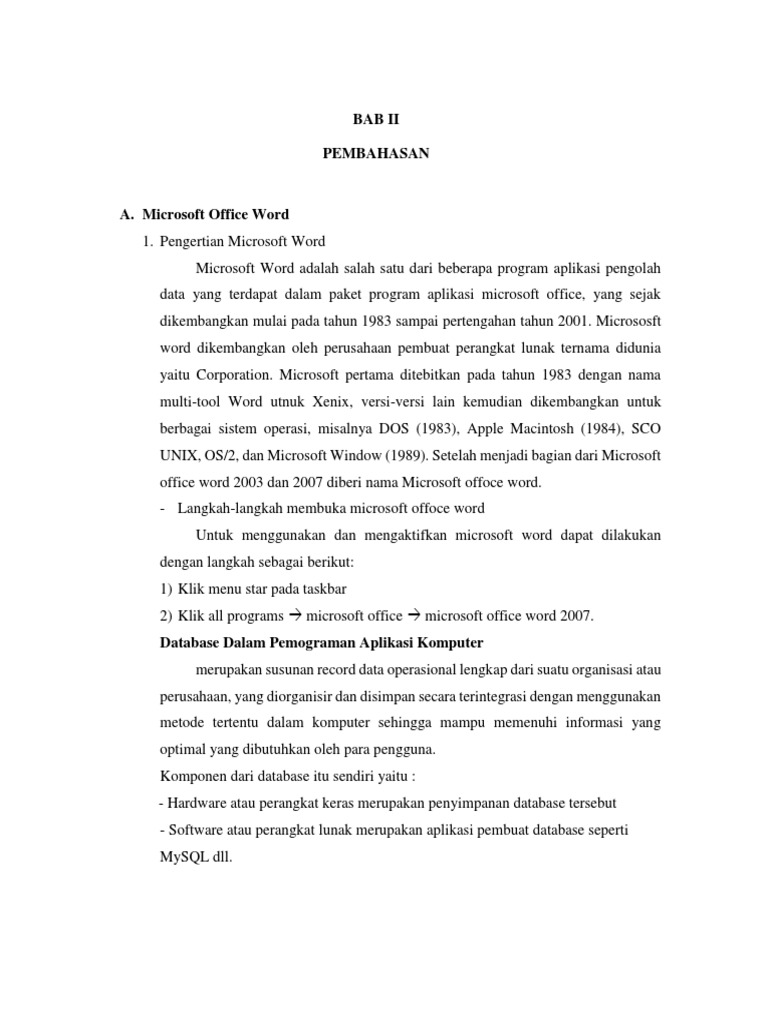 BAB II

PEMBAHASAN

A. Microsoft Office Word

1. Pengertian Microsoft Word

Microsoft Word adalah salah satu dari beberapa program aplikasi pengolah data yang terdapat dalam paket program aplikasi microsoft office, yang sejak dikembangkan mulai pada tahun 1983 sampai pertengahan tahun 2001. Micrososft word dikembangkan oleh perusahaan pembuat perangkat lunak ternama didunia yaitu Corporation. Microsoft pertama ditebitkan pada tahun 1983 dengan nama multi-tool Word utnuk Xenix, versi-versi lain kemudian dikembangkan untuk berbagai sistem operasi, misalnya DOS (1983), Apple Macintosh (1984), SCO UNIX, OS/2, dan Microsoft Window (1989). Setelah menjadi bagian dari Microsoft office word 2003 dan 2007 diberi nama Microsoft offoce word.

- Langkah-langkah membuka microsoft offoce word

Untuk menggunakan dan mengaktifkan microsoft word dapat dilakukan dengan langkah sebagai berikut:

1) Klik menu star pada taskbar

2) Klik all programs → microsoft office → microsoft office word 2007.

Database Dalam Pemograman Aplikasi Komputer

merupakan susunan record data operasional lengkap dari suatu organisasi atau perusahaan, yang diorganisir dan disimpan secara terintegrasi dengan menggunakan metode tertentu dalam komputer sehingga mampu memenuhi informasi yang optimal yang dibutuhkan oleh para pengguna.

Komponen dari database itu sendiri yaitu :

- Hardware atau perangkat keras merupakan penyimpanan database tersebut

- Software atau perangkat lunak merupakan aplikasi pembuat database seperti MySQL dll.